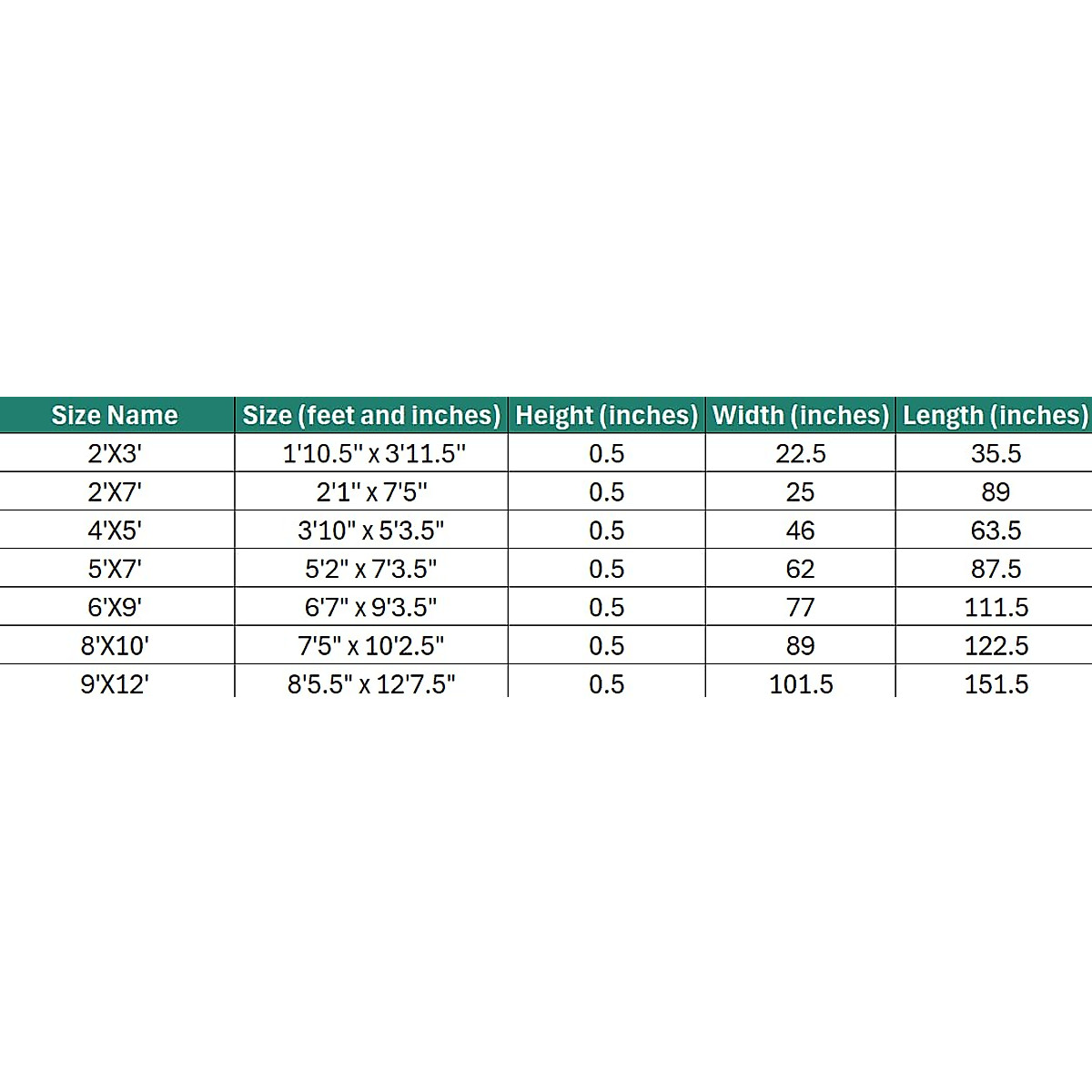 | Size Name | Size (feet and inches) | Height (inches) | Width (inches) | Length (inches) |
|---|---|---|---|---|
| 2'X3' | 1'10.5" x 3'11.5" | 0.5 | 22.5 | 35.5 |
| 2'X7' | 2'1" x 7'5" | 0.5 | 25 | 89 |
| 4'X5' | 3'10" x 5'3.5" | 0.5 | 46 | 63.5 |
| 5'X7' | 5'2" x 7'3.5" | 0.5 | 62 | 87.5 |
| 6'X9' | 6'7" x 9'3.5" | 0.5 | 77 | 111.5 |
| 8'X10' | 7'5" x 10'2.5" | 0.5 | 89 | 122.5 |
| 9'X12' | 8'5.5" x 12'7.5" | 0.5 | 101.5 | 151.5 |